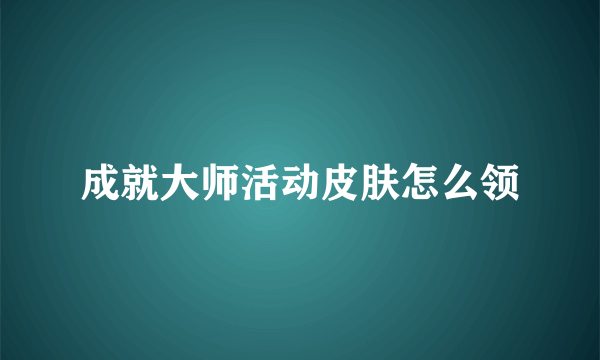 成就大师活动皮肤怎么领